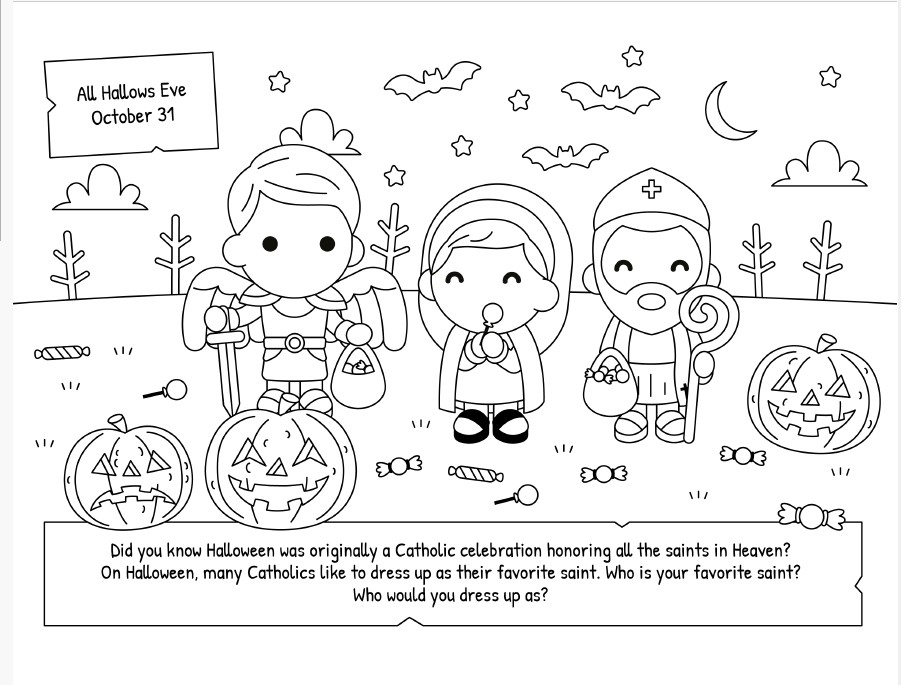 All Hallows Eve
October 31

Did you know Halloween was originally a Catholic celebration honoring all the saints in Heaven? On Halloween, many Catholics like to dress up as their favorite saint. Who is your favorite saint? Who would you dress up as?